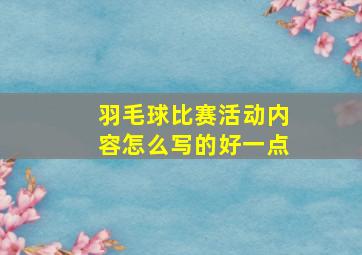 羽毛球比赛活动内容怎么写的好一点